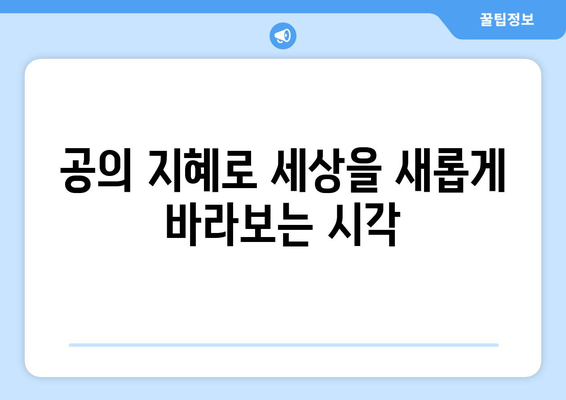 꿀팁정보

공의 지혜로 세상을 새롭게 바라보는 시각